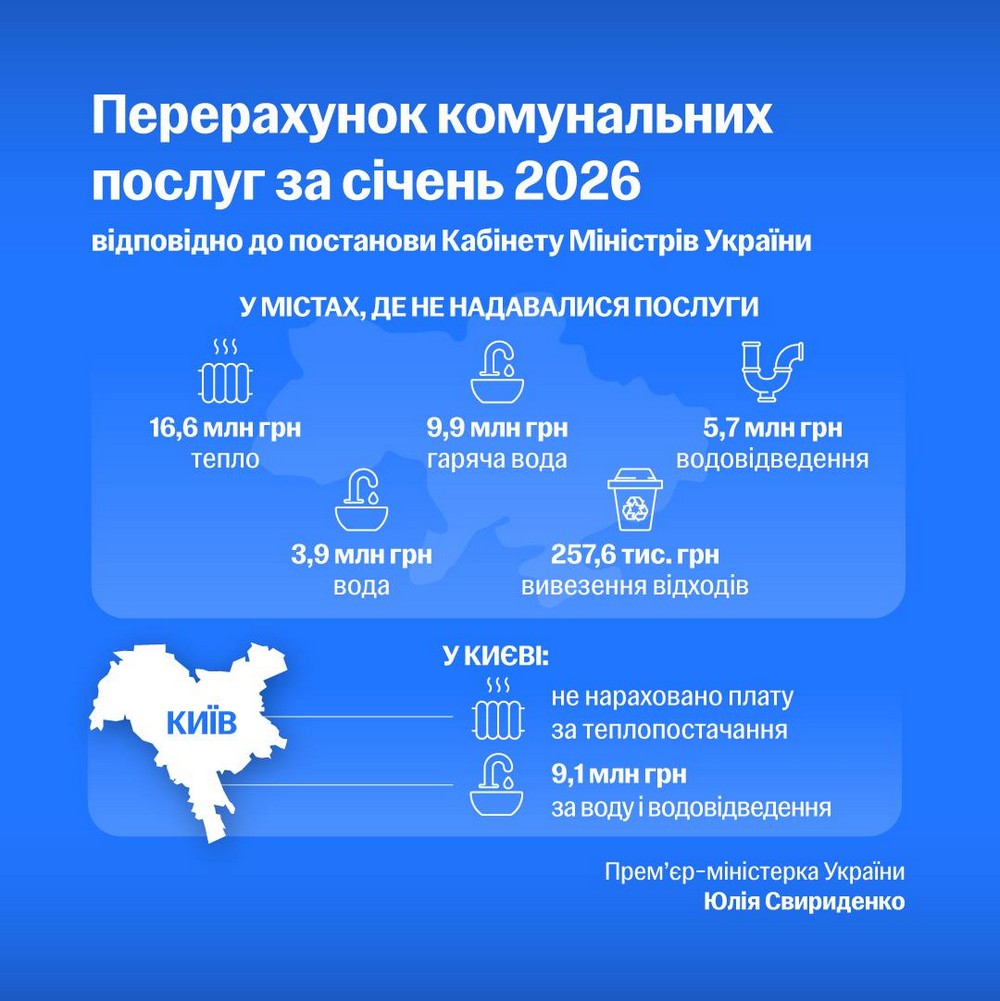 Перерахунок комунальних послуг за січень 2026

відповідно до постанови Кабінету Міністрів України

У МІСТАХ, ДЕ НЕ НАДАВАЛИСЯ ПОСЛУГИ

16,6 млн грн
тепло

9,9 млн грн
гаряча вода

5,7 млн грн
водовідведення

3,9 млн грн
вода

257,6 тис. грн
вивезення відходів

КИЇВ

У КИЄВІ:

не нараховано плату за теплопостачання

9,1 млн грн
за воду і водовідведення

Прем'єр-міністерка України
Юлія Свириденко